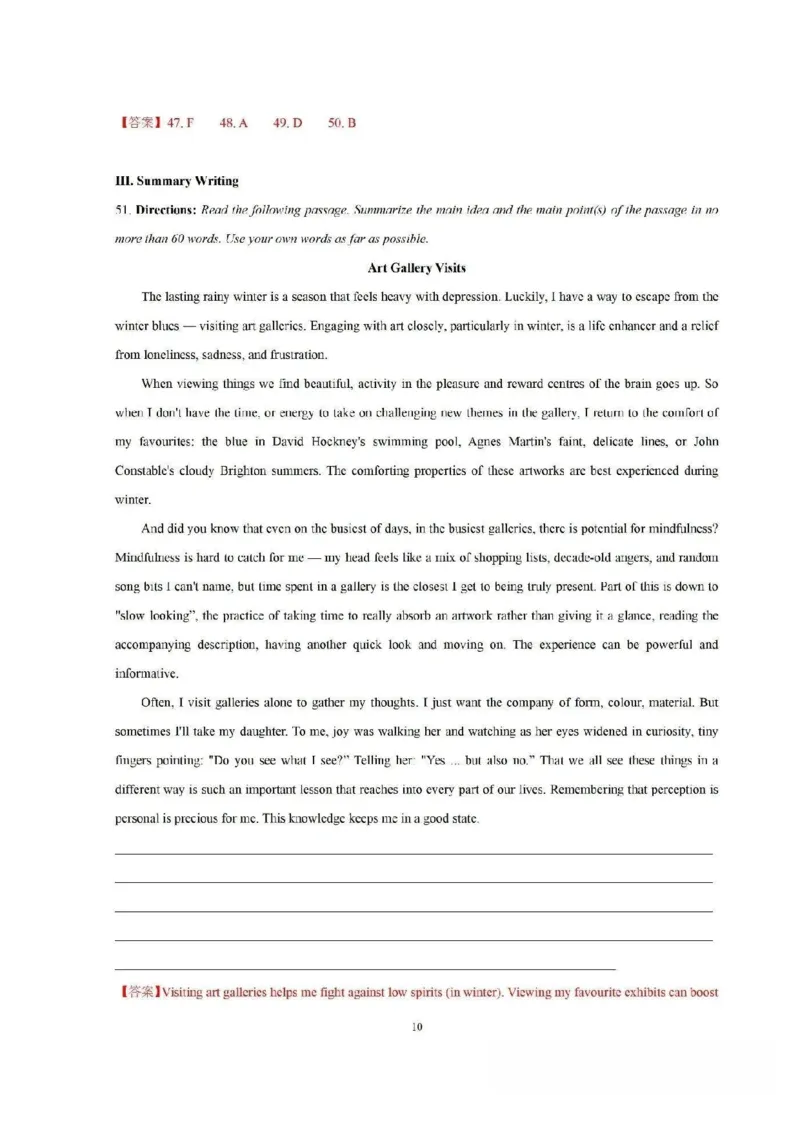 【答案】47. F　48. A　49. D　50. B

III. Summary Writing

51. Directions: Read the following passage. Summarize the main idea and the main point(s) of the passage in no more than 60 words. Use your own words as far as possible.

Art Gallery Visits

The lasting rainy winter is a season that feels heavy with depression. Luckily, I have a way to escape from the winter blues — visiting art galleries. Engaging with art closely, particularly in winter, is a life enhancer and a relief from loneliness, sadness, and frustration.

When viewing things we find beautiful, activity in the pleasure and reward centres of the brain goes up. So when I don't have the time, or energy to take on challenging new themes in the gallery, I return to the comfort of my favourites: the blue in David Hockney's swimming pool, Agnes Martin's faint, delicate lines, or John Constable's cloudy Brighton summers. The comforting properties of these artworks are best experienced during winter.

And did you know that even on the busiest of days, in the busiest galleries, there is potential for mindfulness? Mindfulness is hard to catch for me — my head feels like a mix of shopping lists, decade-old angers, and random song bits I can't name, but time spent in a gallery is the closest I get to being truly present. Part of this is down to "slow looking", the practice of taking time to really absorb an artwork rather than giving it a glance, reading the accompanying description, having another quick look and moving on. The experience can be powerful and informative.

Often, I visit galleries alone to gather my thoughts. I just want the company of form, colour, material. But sometimes I'll take my daughter. To me, joy was walking her and watching as her eyes widened in curiosity, tiny fingers pointing: "Do you see what I see?" Telling her: "Yes ... but also no." That we all see these things in a different way is such an important lesson that reaches into every part of our lives. Remembering that perception is personal is precious for me. This knowledge keeps me in a good state.

【答案】Visiting art galleries helps me fight against low spirits (in winter). Viewing my favourite exhibits can boost

10